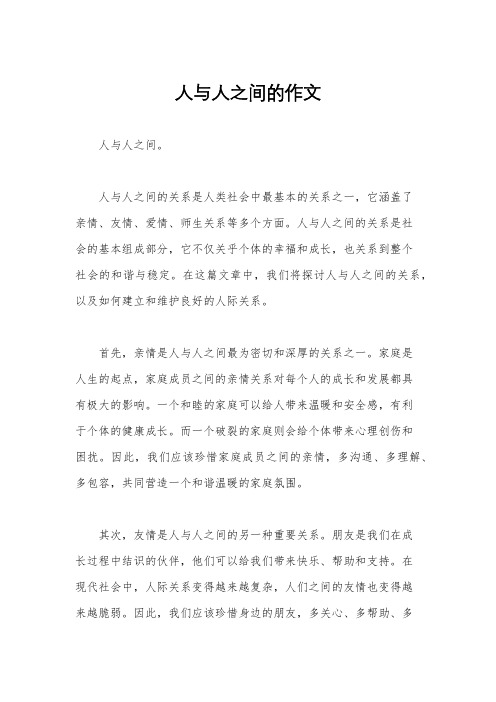 人与人之间的作文

人与人之间。

人与人之间的关系是人类社会中最基本的关系之一，它涵盖了亲情、友情、爱情、师生关系等多个方面。人与人之间的关系是社会的基本组成部分，它不仅关乎个体的幸福和成长，也关系到整个社会的和谐与稳定。在这篇文章中，我们将探讨人与人之间的关系，以及如何建立和维护良好的人际关系。

首先，亲情是人与人之间最为密切和深厚的关系之一。家庭是人生的起点，家庭成员之间的亲情关系对每个人的成长和发展都具有极大的影响。一个和睦的家庭可以给人带来温暖和安全感，有利于个体的健康成长。而一个破裂的家庭则会给个体带来心理创伤和困扰。因此，我们应该珍惜家庭成员之间的亲情，多沟通、多理解、多包容，共同营造一个和谐温暖的家庭氛围。

其次，友情是人与人之间的另一种重要关系。朋友是我们在成长过程中结识的伙伴，他们可以给我们带来快乐、帮助和支持。在现代社会中，人际关系变得越来越复杂，人们之间的友情也变得越来越脆弱。因此，我们应该珍惜身边的朋友，多关心、多帮助、多